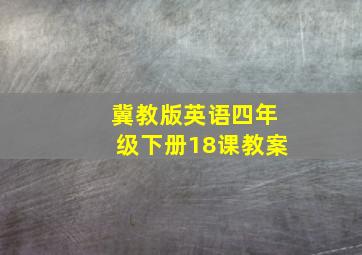 冀教版英语四年级下册18课教案